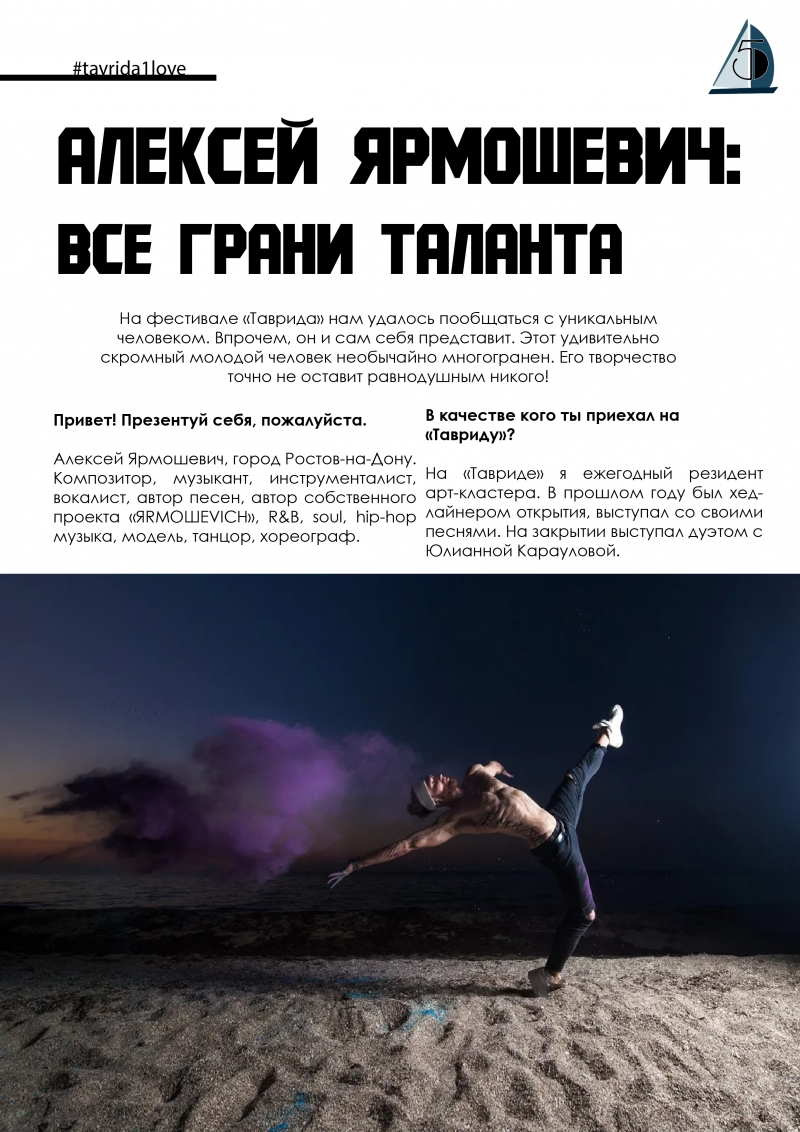 #tavrida1love

5

АЛЕКСЕЙ ЯРМОШЕВИЧ: ВСЕ ГРАНИ ТАЛАНТА

На фестивале «Таврида» нам удалось пообщаться с уникальным человеком. Впрочем, он и сам себя представит. Этот удивительно скромный молодой человек необычайно многогранен. Его творчество точно не оставит равнодушным никого!

Привет! Презентуй себя, пожалуйста.

Алексей Ярмошевич, город Ростов-на-Дону. Композитор, музыкант, инструменталист, вокалист, автор песен, автор собственного проекта «ЯRMOШEVICH», R&B, soul, hip-hop музыка, модель, танцор, хореограф.

В качестве кого ты приехал на «Тавриду»?

На «Тавриде» я ежегодный резидент арт-кластера. В прошлом году был хедлайнером открытия, выступал со своими песнями. На закрытии выступал дуэтом с Юлианной Карауловой.